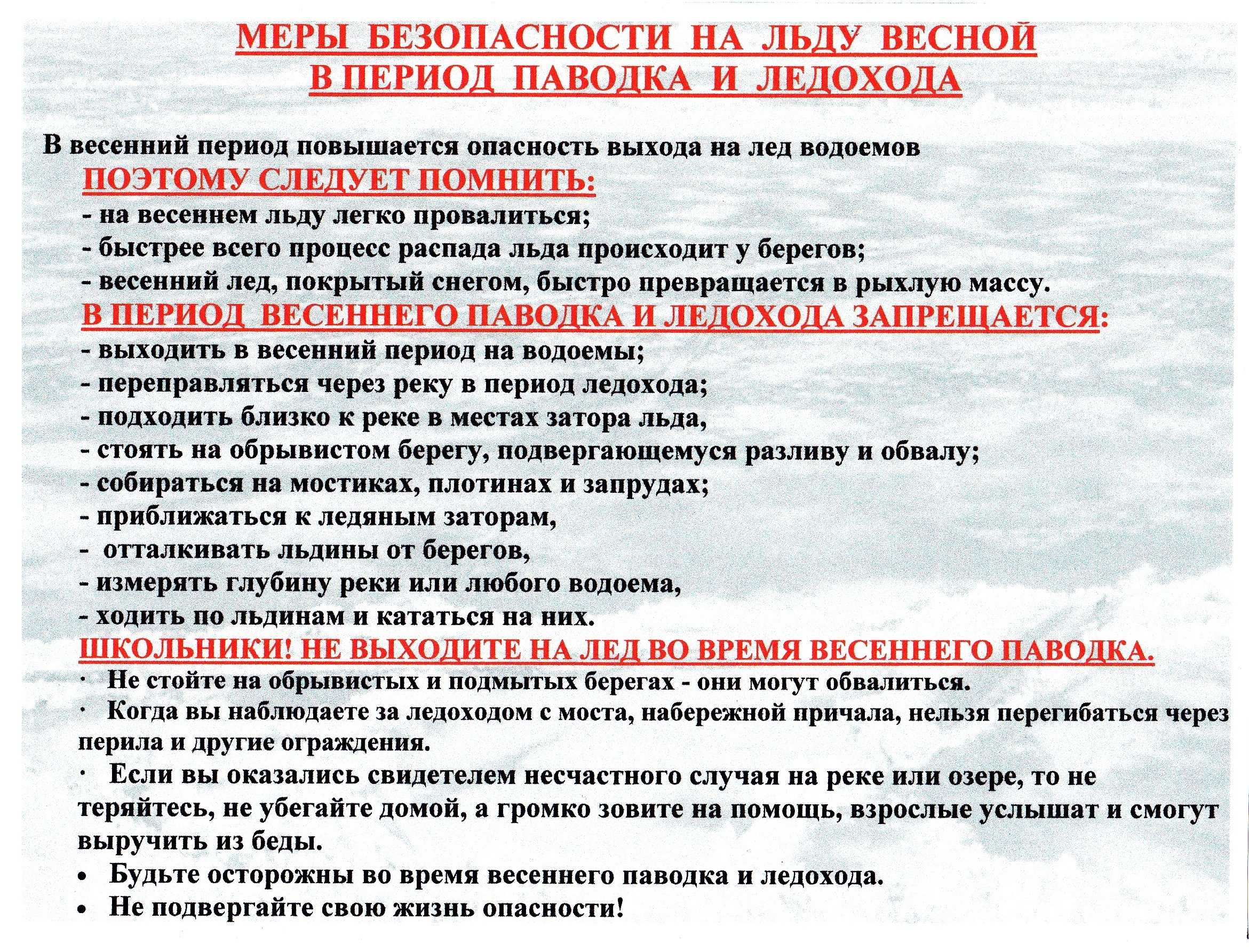 МЕРЫ БЕЗОПАСНОСТИ НА ЛЬДУ ВЕСНОЙ
В ПЕРИОД ПАВОДКА И ЛЕДОХОДА

В весенний период повышается опасность выхода на лед водоемов
ПОЭТОМУ СЛЕДУЕТ ПОМНИТЬ:
- на весеннем льду легко провалиться;
- быстрее всего процесс распада льда происходит у берегов;
- весенний лед, покрытый снегом, быстро превращается в рыхлую массу.
В ПЕРИОД ВЕСЕННЕГО ПАВОДКА И ЛЕДОХОДА ЗАПРЕЩАЕТСЯ:
- выходить в весенний период на водоемы;
- переправляться через реку в период ледохода;
- подходить близко к реке в местах затора льда,
- стоять на обрывистом берегу, подвергающемуся разливу и обвалу;
- собираться на мостиках, плотинах и запрудах;
- приближаться к ледяным заторам,
- отталкивать льдины от берегов,
- измерять глубину реки или любого водоема,
- ходить по льдинам и кататься на них.
ШКОЛЬНИКИ! НЕ ВЫХОДИТЕ НА ЛЕД ВО ВРЕМЯ ВЕСЕННЕГО ПАВОДКА.
· Не стойте на обрывистых и подмытых берегах - они могут обвалиться.
· Когда вы наблюдаете за ледоходом с моста, набережной причала, нельзя перегибаться через перила и другие ограждения.
· Если вы оказались свидетелем несчастного случая на реке или озере, то не теряйтесь, не убегайте домой, а громко зовите на помощь, взрослые услышат и смогут выручить из беды.
• Будьте осторожны во время весеннего паводка и ледохода.
• Не подвергайте свою жизнь опасности!